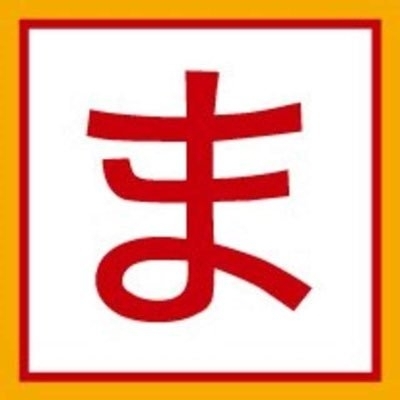 ま